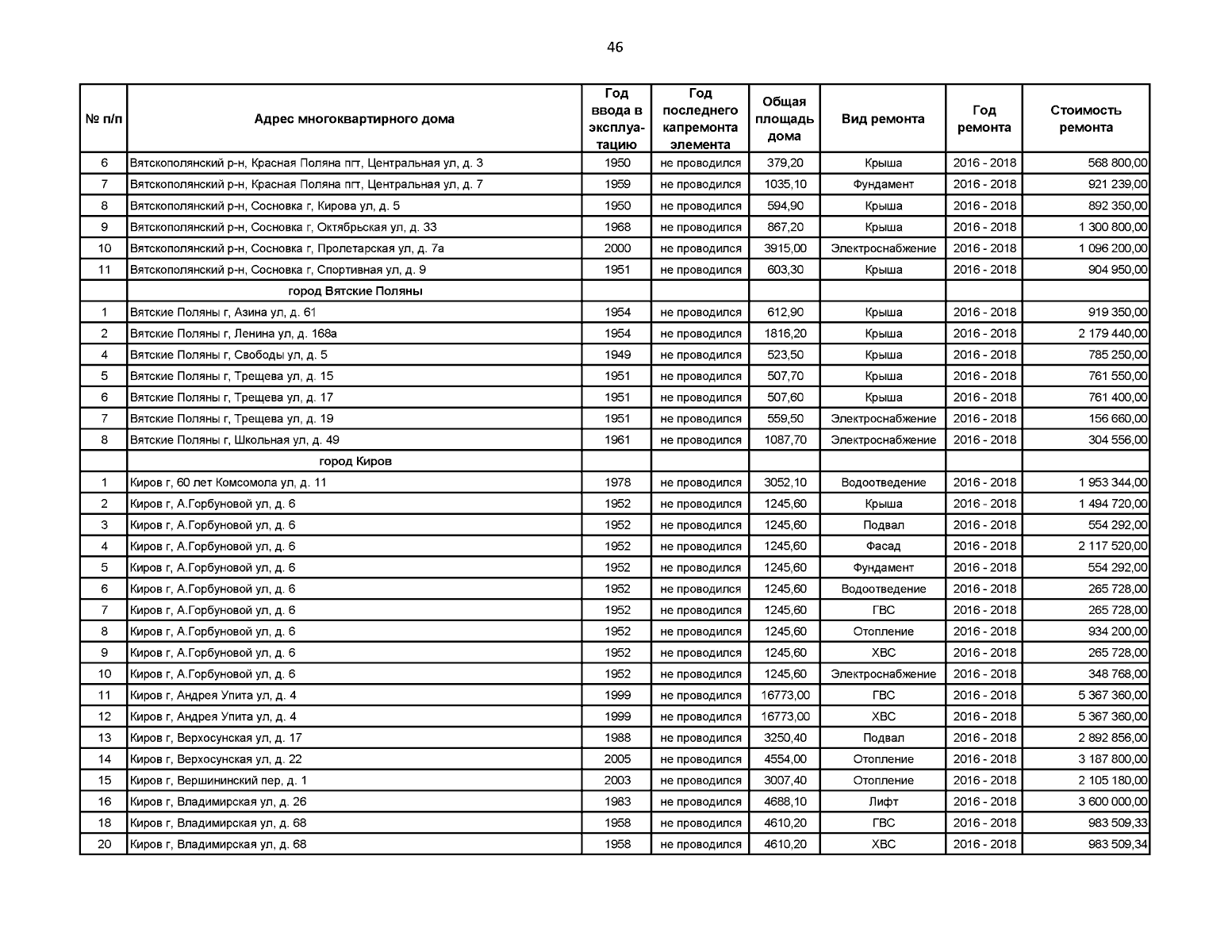 46

| № п/п | Адрес многоквартирного дома | Год ввода в эксплуатацию | Год последнего капремонта элемента | Общая площадь дома | Вид ремонта | Год ремонта | Стоимость ремонта |
|---|---|---|---|---|---|---|---|
| 6 | Вятскополянский р-н, Красная Поляна пгт, Центральная ул, д. 3 | 1950 | не проводился | 379,20 | Крыша | 2016 - 2018 | 568 800,00 |
| 7 | Вятскополянский р-н, Красная Поляна пгт, Центральная ул, д. 7 | 1959 | не проводился | 1035,10 | Фундамент | 2016 - 2018 | 921 239,00 |
| 8 | Вятскополянский р-н, Сосновка г, Кирова ул, д. 5 | 1950 | не проводился | 594,90 | Крыша | 2016 - 2018 | 892 350,00 |
| 9 | Вятскополянский р-н, Сосновка г, Октябрьская ул, д. 33 | 1968 | не проводился | 867,20 | Крыша | 2016 - 2018 | 1 300 800,00 |
| 10 | Вятскополянский р-н, Сосновка г, Пролетарская ул, д. 7а | 2000 | не проводился | 3915,00 | Электроснабжение | 2016 - 2018 | 1 096 200,00 |
| 11 | Вятскополянский р-н, Сосновка г, Спортивная ул, д. 9 | 1951 | не проводился | 603,30 | Крыша | 2016 - 2018 | 904 950,00 |
| | город Вятские Поляны | | | | | | |
| 1 | Вятские Поляны г, Азина ул, д. 61 | 1954 | не проводился | 612,90 | Крыша | 2016 - 2018 | 919 350,00 |
| 2 | Вятские Поляны г, Ленина ул, д. 168а | 1954 | не проводился | 1816,20 | Крыша | 2016 - 2018 | 2 179 440,00 |
| 4 | Вятские Поляны г, Свободы ул, д. 5 | 1949 | не проводился | 523,50 | Крыша | 2016 - 2018 | 785 250,00 |
| 5 | Вятские Поляны г, Трещева ул, д. 15 | 1951 | не проводился | 507,70 | Крыша | 2016 - 2018 | 761 550,00 |
| 6 | Вятские Поляны г, Трещева ул, д. 17 | 1951 | не проводился | 507,60 | Крыша | 2016 - 2018 | 761 400,00 |
| 7 | Вятские Поляны г, Трещева ул, д. 19 | 1951 | не проводился | 559,50 | Электроснабжение | 2016 - 2018 | 156 660,00 |
| 8 | Вятские Поляны г, Школьная ул, д. 49 | 1961 | не проводился | 1087,70 | Электроснабжение | 2016 - 2018 | 304 556,00 |
| | город Киров | | | | | | |
| 1 | Киров г, 60 лет Комсомола ул, д. 11 | 1978 | не проводился | 3052,10 | Водоотведение | 2016 - 2018 | 1 953 344,00 |
| 2 | Киров г, А.Горбуновой ул, д. 6 | 1952 | не проводился | 1245,60 | Крыша | 2016 - 2018 | 1 494 720,00 |
| 3 | Киров г, А.Горбуновой ул, д. 6 | 1952 | не проводился | 1245,60 | Подвал | 2016 - 2018 | 554 292,00 |
| 4 | Киров г, А.Горбуновой ул, д. 6 | 1952 | не проводился | 1245,60 | Фасад | 2016 - 2018 | 2 117 520,00 |
| 5 | Киров г, А.Горбуновой ул, д. 6 | 1952 | не проводился | 1245,60 | Фундамент | 2016 - 2018 | 554 292,00 |
| 6 | Киров г, А.Горбуновой ул, д. 6 | 1952 | не проводился | 1245,60 | Водоотведение | 2016 - 2018 | 265 728,00 |
| 7 | Киров г, А.Горбуновой ул, д. 6 | 1952 | не проводился | 1245,60 | ГВС | 2016 - 2018 | 265 728,00 |
| 8 | Киров г, А.Горбуновой ул, д. 6 | 1952 | не проводился | 1245,60 | Отопление | 2016 - 2018 | 934 200,00 |
| 9 | Киров г, А.Горбуновой ул, д. 6 | 1952 | не проводился | 1245,60 | ХВС | 2016 - 2018 | 265 728,00 |
| 10 | Киров г, А.Горбуновой ул, д. 6 | 1952 | не проводился | 1245,60 | Электроснабжение | 2016 - 2018 | 348 768,00 |
| 11 | Киров г, Андрея Упита ул, д. 4 | 1999 | не проводился | 16773,00 | ГВС | 2016 - 2018 | 5 367 360,00 |
| 12 | Киров г, Андрея Упита ул, д. 4 | 1999 | не проводился | 16773,00 | ХВС | 2016 - 2018 | 5 367 360,00 |
| 13 | Киров г, Верхосунская ул, д. 17 | 1988 | не проводился | 3250,40 | Подвал | 2016 - 2018 | 2 892 856,00 |
| 14 | Киров г, Верхосунская ул, д. 22 | 2005 | не проводился | 4554,00 | Отопление | 2016 - 2018 | 3 187 800,00 |
| 15 | Киров г, Вершининский пер, д. 1 | 2003 | не проводился | 3007,40 | Отопление | 2016 - 2018 | 2 105 180,00 |
| 16 | Киров г, Владимирская ул, д. 26 | 1983 | не проводился | 4688,10 | Лифт | 2016 - 2018 | 3 600 000,00 |
| 18 | Киров г, Владимирская ул, д. 68 | 1958 | не проводился | 4610,20 | ГВС | 2016 - 2018 | 983 509,33 |
| 20 | Киров г, Владимирская ул, д. 68 | 1958 | не проводился | 4610,20 | ХВС | 2016 - 2018 | 983 509,34 |